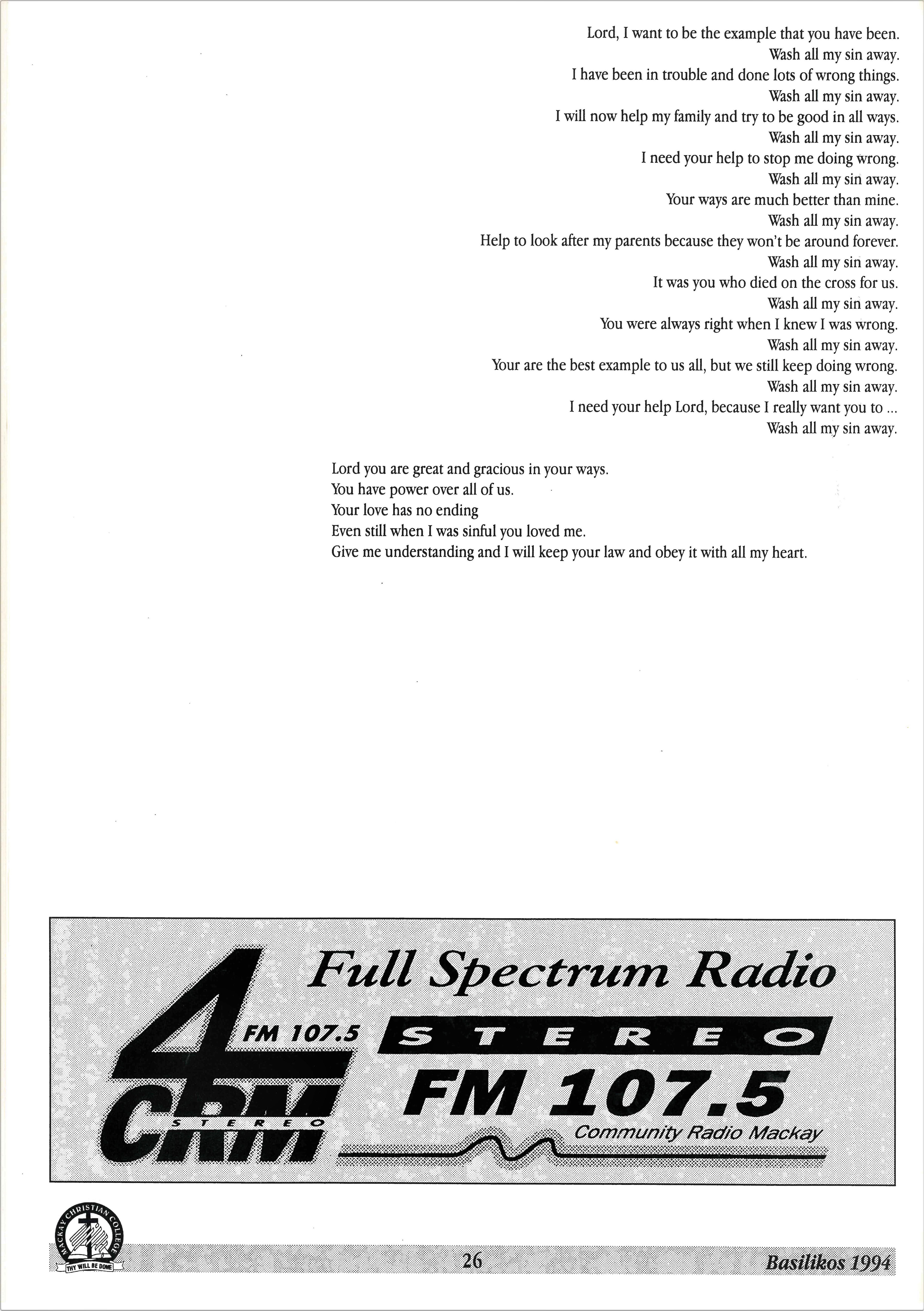 Lord, I want to be the example that you have been.
Wash all my sin away.
I have been in trouble and done lots of wrong things.
Wash all my sin away.
I will now help my family and try to be good in all ways.
Wash all my sin away.
I need your help to stop me doing wrong.
Wash all my sin away.
Your ways are much better than mine.
Wash all my sin away.
Help to look after my parents because they won't be around forever.
Wash all my sin away.
It was you who died on the cross for us.
Wash all my sin away.
You were always right when I knew I was wrong.
Wash all my sin away.
Your are the best example to us all, but we still keep doing wrong.
Wash all my sin away.
I need your help Lord, because I really want you to ...
Wash all my sin away.

Lord you are great and gracious in your ways.
You have power over all of us.
Your love has no ending
Even still when I was sinful you loved me.
Give me understanding and I will keep your law and obey it with all my heart.

Full Spectrum Radio
4 CRM
FM 107.5
STEREO
STEREO
FM 107.5
Community Radio Mackay

MACKAY CHRISTIAN COLLEGE
THY WILL BE DONE

26

Basilikos 1994